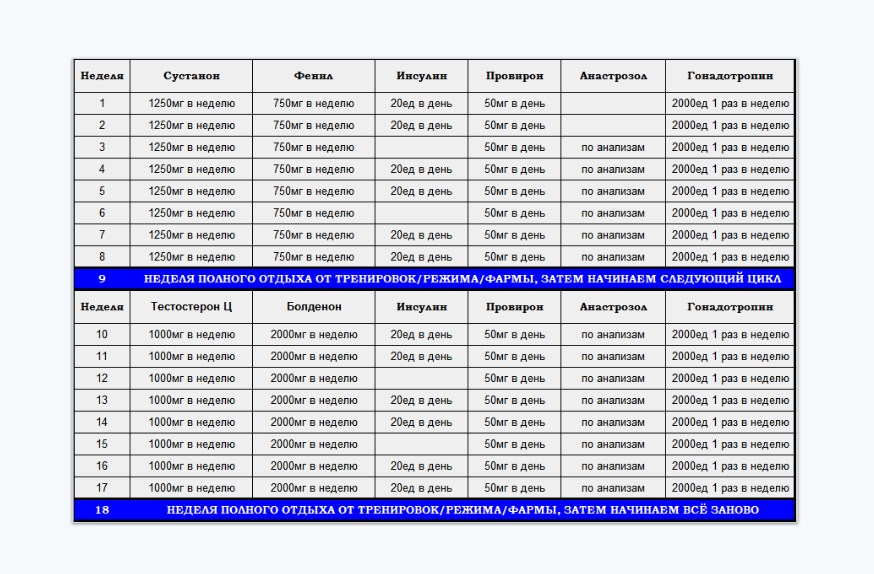 | Неделя | Сустанон | Фенил | Инсулин | Провирон | Анастрозол | Гонадотропин |
|---|---|---|---|---|---|---|
| 1 | 1250мг в неделю | 750мг в неделю | 20ед в день | 50мг в день | | 2000ед 1 раз в неделю |
| 2 | 1250мг в неделю | 750мг в неделю | 20ед в день | 50мг в день | | 2000ед 1 раз в неделю |
| 3 | 1250мг в неделю | 750мг в неделю | | 50мг в день | по анализам | 2000ед 1 раз в неделю |
| 4 | 1250мг в неделю | 750мг в неделю | 20ед в день | 50мг в день | по анализам | 2000ед 1 раз в неделю |
| 5 | 1250мг в неделю | 750мг в неделю | 20ед в день | 50мг в день | по анализам | 2000ед 1 раз в неделю |
| 6 | 1250мг в неделю | 750мг в неделю | | 50мг в день | по анализам | 2000ед 1 раз в неделю |
| 7 | 1250мг в неделю | 750мг в неделю | 20ед в день | 50мг в день | по анализам | 2000ед 1 раз в неделю |
| 8 | 1250мг в неделю | 750мг в неделю | 20ед в день | 50мг в день | по анализам | 2000ед 1 раз в неделю |
| 9 | НЕДЕЛЯ ПОЛНОГО ОТДЫХА ОТ ТРЕНИРОВОК/РЕЖИМА/ФАРМЫ, ЗАТЕМ НАЧИНАЕМ СЛЕДУЮЩИЙ ЦИКЛ | | | | | |
| Неделя | Тестостерон Ц | Болденон | Инсулин | Провирон | Анастрозол | Гонадотропин |
| 10 | 1000мг в неделю | 2000мг в неделю | 20ед в день | 50мг в день | по анализам | 2000ед 1 раз в неделю |
| 11 | 1000мг в неделю | 2000мг в неделю | 20ед в день | 50мг в день | по анализам | 2000ед 1 раз в неделю |
| 12 | 1000мг в неделю | 2000мг в неделю | | 50мг в день | по анализам | 2000ед 1 раз в неделю |
| 13 | 1000мг в неделю | 2000мг в неделю | 20ед в день | 50мг в день | по анализам | 2000ед 1 раз в неделю |
| 14 | 1000мг в неделю | 2000мг в неделю | 20ед в день | 50мг в день | по анализам | 2000ед 1 раз в неделю |
| 15 | 1000мг в неделю | 2000мг в неделю | | 50мг в день | по анализам | 2000ед 1 раз в неделю |
| 16 | 1000мг в неделю | 2000мг в неделю | 20ед в день | 50мг в день | по анализам | 2000ед 1 раз в неделю |
| 17 | 1000мг в неделю | 2000мг в неделю | 20ед в день | 50мг в день | по анализам | 2000ед 1 раз в неделю |
| 18 | НЕДЕЛЯ ПОЛНОГО ОТДЫХА ОТ ТРЕНИРОВОК/РЕЖИМА/ФАРМЫ, ЗАТЕМ НАЧИНАЕМ ВСЁ ЗАНОВО | | | | | |